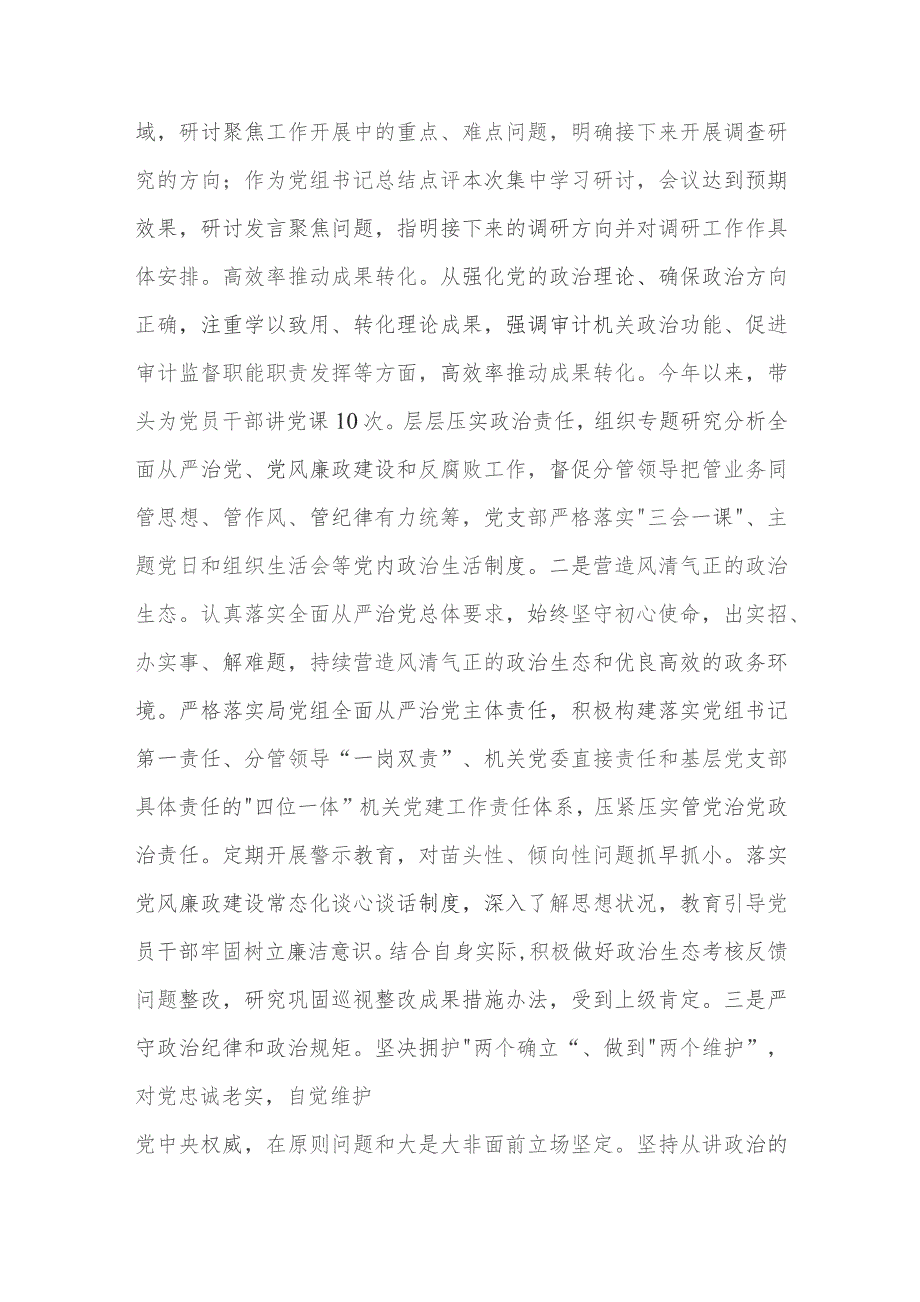 域，研讨聚焦工作开展中的重点、难点问题，明确接下来开展调查研究的方向；作为党组书记总结点评本次集中学习研讨，会议达到预期效果，研讨发言聚焦问题，指明接下来的调研方向并对调研工作作具体安排。高效率推动成果转化。从强化党的政治理论、确保政治方向正确，注重学以致用、转化理论成果，强调审计机关政治功能、促进审计监督职能职责发挥等方面，高效率推动成果转化。今年以来，带头为党员干部讲党课10次。层层压实政治责任，组织专题研究分析全面从严治党、党风廉政建设和反腐败工作，督促分管领导把管业务同管思想、管作风、管纪律有力统筹，党支部严格落实"三会一课"、主题党日和组织生活会等党内政治生活制度。二是营造风清气正的政治生态。认真落实全面从严治党总体要求，始终坚守初心使命，出实招、办实事、解难题，持续营造风清气正的政治生态和优良高效的政务环境。严格落实局党组全面从严治党主体责任，积极构建落实党组书记第一责任、分管领导“一岗双责”、机关党委直接责任和基层党支部具体责任的"四位一体”机关党建工作责任体系，压紧压实管党治党政治责任。定期开展警示教育，对苗头性、倾向性问题抓早抓小。落实党风廉政建设常态化谈心谈话制度，深入了解思想状况，教育引导党员干部牢固树立廉洁意识。结合自身实际,积极做好政治生态考核反馈问题整改，研究巩固巡视整改成果措施办法，受到上级肯定。三是严守政治纪律和政治规矩。坚决拥护"两个确立“、做到"两个维护”，对党忠诚老实，自觉维护

党中央权威，在原则问题和大是大非面前立场坚定。坚持从讲政治的